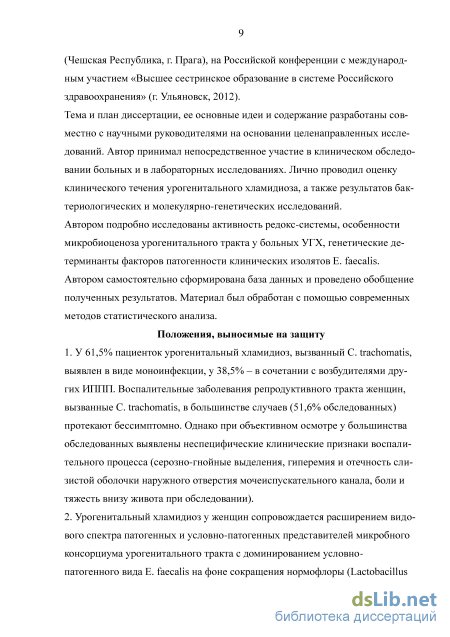 9

(Чешская Республика, г. Прага), на Российской конференции с международным участием «Высшее сестринское образование в системе Российского здравоохранения» (г. Ульяновск, 2012).

Тема и план диссертации, ее основные идеи и содержание разработаны совместно с научными руководителями на основании целенаправленных исследований. Автор принимал непосредственное участие в клиническом обследовании больных и в лабораторных исследованиях. Лично проводил оценку клинического течения урогенитального хламидиоза, а также результатов бактериологических и молекулярно-генетических исследований.

Автором подробно исследованы активность редокс-системы, особенности микробиоценоза урогенитального тракта у больных УГХ, генетические детерминанты факторов патогенности клинических изолятов E. faecalis.

Автором самостоятельно сформирована база данных и проведено обобщение полученных результатов. Материал был обработан с помощью современных методов статистического анализа.

Положения, выносимые на защиту

1. У 61,5% пациенток урогенитальный хламидиоз, вызванный C. trachomatis, выявлен в виде моноинфекции, у 38,5% – в сочетании с возбудителями других ИППП. Воспалительные заболевания репродуктивного тракта женщин, вызванные C. trachomatis, в большинстве случаев (51,6% обследованных) протекают бессимптомно. Однако при объективном осмотре у большинства обследованных выявлены неспецифические клинические признаки воспалительного процесса (серозно-гнойные выделения, гиперемия и отечность слизистой оболочки наружного отверстия мочеиспускательного канала, боли и тяжесть внизу живота при обследовании).

2. Урогенитальный хламидиоз у женщин сопровождается расширением видового спектра патогенных и условно-патогенных представителей микробного консорциума урогенитального тракта с доминированием условно-патогенного вида E. faecalis на фоне сокращения нормофлоры (Lactobacillus

dsLib.net
библиотека диссертаций